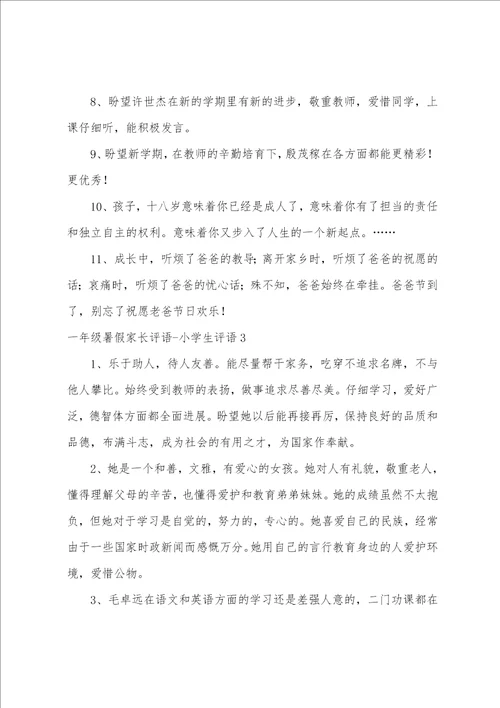 8、盼望许世杰在新的学期里有新的进步，敬重教师，爱惜同学，上课仔细听，能积极发言。

9、盼望新学期，在教师的辛勤培育下，殷茂稼在各方面都能更精彩！更优秀！

10、孩子，十八岁意味着你已经是成人了，意味着你有了担当的责任和独立自主的权利。意味着你又步入了人生的一个新起点。……

11、成长中，听烦了爸爸的教导；离开家乡时，听烦了爸爸的祝愿的话；哀痛时，听烦了爸爸的忧心话；殊不知，爸爸始终在牵挂。爸爸节到了，别忘了祝愿老爸节日欢乐！

一年级暑假家长评语-小学生评语3

1、乐于助人，待人友善。能尽量帮干家务，吃穿不追求名牌，不与他人攀比。始终受到教师的表扬，做事追求尽善尽美。仔细学习，爱好广泛，德智体方面都全面进展。盼望她以后能再接再厉，保持良好的品质和品德，布满斗志，成为社会的有用之才，为国家作奉献。

2、她是一个和善，文雅，有爱心的女孩。她对人有礼貌，敬重老人，懂得理解父母的辛苦，也懂得爱护和教育弟弟妹妹。她的成绩虽然不太抱负，但她对于学习是自觉的，努力的，专心的。她喜爱自己的民族，经常由于一些国家时政新闻而感慨万分。她用自己的言行教育身边的人爱护环境，爱惜公物。

3、毛卓远在语文和英语方面的学习还是差强人意的，二门功课都在